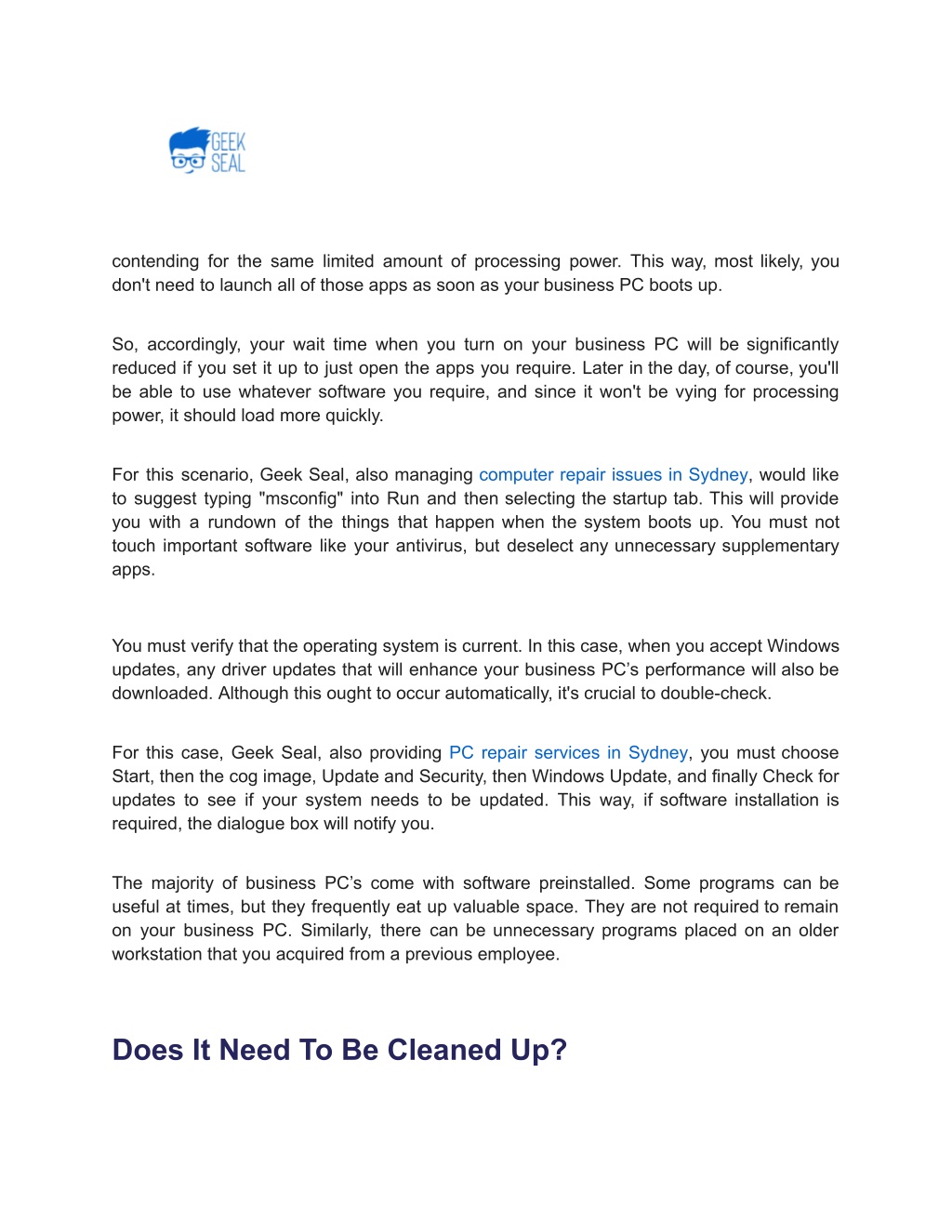 GEEK SEAL

contending for the same limited amount of processing power. This way, most likely, you don't need to launch all of those apps as soon as your business PC boots up.

So, accordingly, your wait time when you turn on your business PC will be significantly reduced if you set it up to just open the apps you require. Later in the day, of course, you'll be able to use whatever software you require, and since it won't be vying for processing power, it should load more quickly.

For this scenario, Geek Seal, also managing computer repair issues in Sydney, would like to suggest typing "msconfig" into Run and then selecting the startup tab. This will provide you with a rundown of the things that happen when the system boots up. You must not touch important software like your antivirus, but deselect any unnecessary supplementary apps.

You must verify that the operating system is current. In this case, when you accept Windows updates, any driver updates that will enhance your business PC’s performance will also be downloaded. Although this ought to occur automatically, it's crucial to double-check.

For this case, Geek Seal, also providing PC repair services in Sydney, you must choose Start, then the cog image, Update and Security, then Windows Update, and finally Check for updates to see if your system needs to be updated. This way, if software installation is required, the dialogue box will notify you.

The majority of business PC’s come with software preinstalled. Some programs can be useful at times, but they frequently eat up valuable space. They are not required to remain on your business PC. Similarly, there can be unnecessary programs placed on an older workstation that you acquired from a previous employee.

Does It Need To Be Cleaned Up?